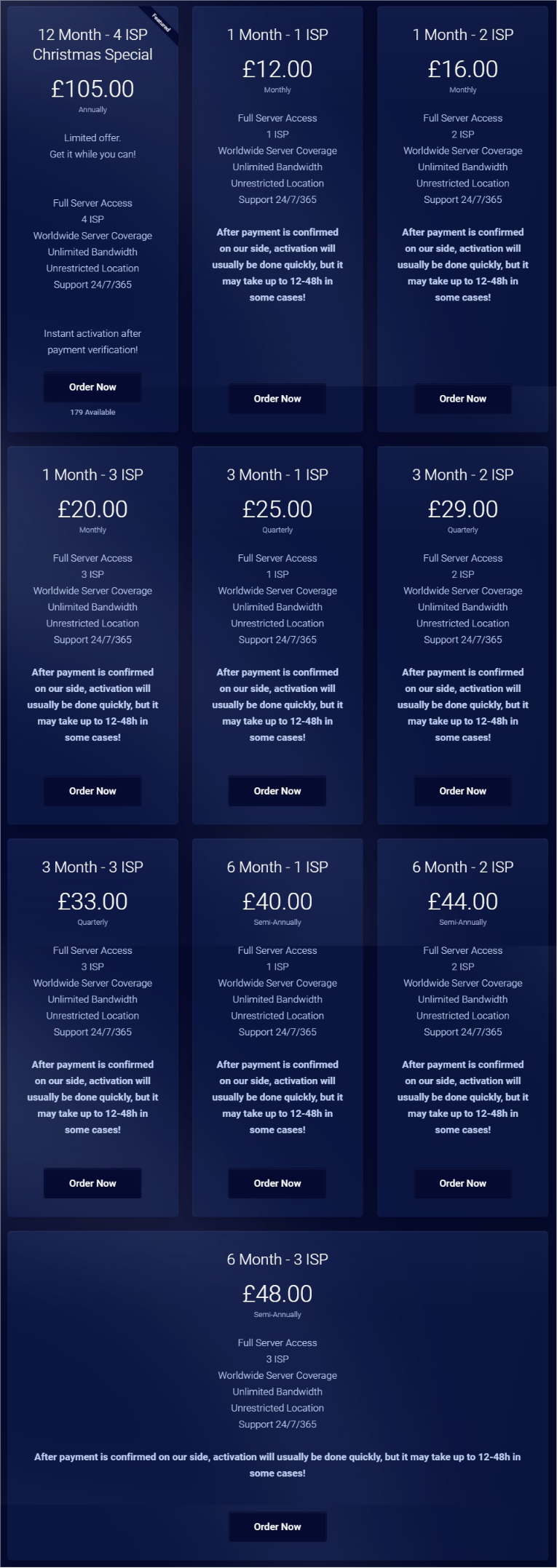 Featured

12 Month - 4 ISP Christmas Special

£105.00

Annually

Limited offer.
Get it while you can!

Full Server Access
4 ISP
Worldwide Server Coverage
Unlimited Bandwidth
Unrestricted Location
Support 24/7/365

Instant activation after payment verification!

Order Now

179 Available

1 Month - 1 ISP

£12.00

Monthly

Full Server Access
1 ISP
Worldwide Server Coverage
Unlimited Bandwidth
Unrestricted Location
Support 24/7/365

After payment is confirmed on our side, activation will usually be done quickly, but it may take up to 12-48h in some cases!

Order Now

1 Month - 2 ISP

£16.00

Monthly

Full Server Access
2 ISP
Worldwide Server Coverage
Unlimited Bandwidth
Unrestricted Location
Support 24/7/365

After payment is confirmed on our side, activation will usually be done quickly, but it may take up to 12-48h in some cases!

Order Now

1 Month - 3 ISP

£20.00

Monthly

Full Server Access
3 ISP
Worldwide Server Coverage
Unlimited Bandwidth
Unrestricted Location
Support 24/7/365

After payment is confirmed on our side, activation will usually be done quickly, but it may take up to 12-48h in some cases!

Order Now

3 Month - 1 ISP

£25.00

Quarterly

Full Server Access
1 ISP
Worldwide Server Coverage
Unlimited Bandwidth
Unrestricted Location
Support 24/7/365

After payment is confirmed on our side, activation will usually be done quickly, but it may take up to 12-48h in some cases!

Order Now

3 Month - 2 ISP

£29.00

Quarterly

Full Server Access
2 ISP
Worldwide Server Coverage
Unlimited Bandwidth
Unrestricted Location
Support 24/7/365

After payment is confirmed on our side, activation will usually be done quickly, but it may take up to 12-48h in some cases!

Order Now

3 Month - 3 ISP

£33.00

Quarterly

Full Server Access
3 ISP
Worldwide Server Coverage
Unlimited Bandwidth
Unrestricted Location
Support 24/7/365

After payment is confirmed on our side, activation will usually be done quickly, but it may take up to 12-48h in some cases!

Order Now

6 Month - 1 ISP

£40.00

Semi-Annually

Full Server Access
1 ISP
Worldwide Server Coverage
Unlimited Bandwidth
Unrestricted Location
Support 24/7/365

After payment is confirmed on our side, activation will usually be done quickly, but it may take up to 12-48h in some cases!

Order Now

6 Month - 2 ISP

£44.00

Semi-Annually

Full Server Access
2 ISP
Worldwide Server Coverage
Unlimited Bandwidth
Unrestricted Location
Support 24/7/365

After payment is confirmed on our side, activation will usually be done quickly, but it may take up to 12-48h in some cases!

Order Now

6 Month - 3 ISP

£48.00

Semi-Annually

Full Server Access
3 ISP
Worldwide Server Coverage
Unlimited Bandwidth
Unrestricted Location
Support 24/7/365

After payment is confirmed on our side, activation will usually be done quickly, but it may take up to 12-48h in some cases!

Order Now